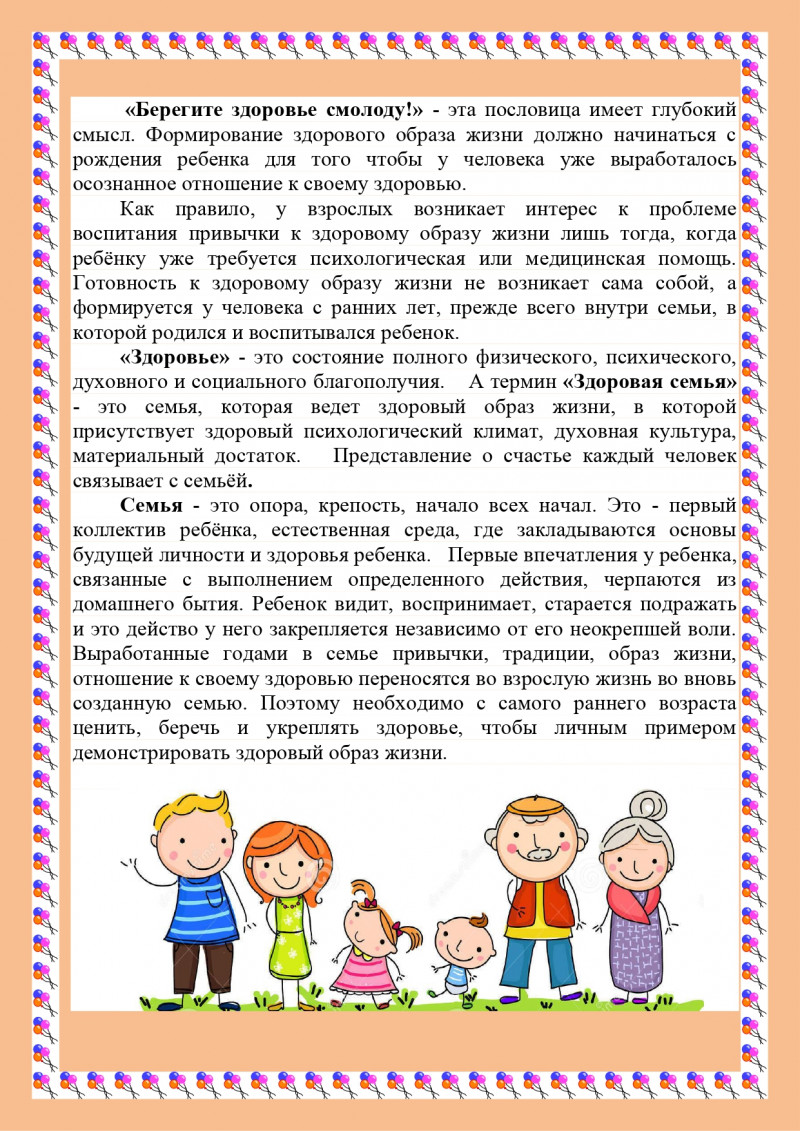 «Берегите здоровье смолоду!» - эта пословица имеет глубокий смысл. Формирование здорового образа жизни должно начинаться с рождения ребенка для того чтобы у человека уже выработалось осознанное отношение к своему здоровью.

Как правило, у взрослых возникает интерес к проблеме воспитания привычки к здоровому образу жизни лишь тогда, когда ребёнку уже требуется психологическая или медицинская помощь. Готовность к здоровому образу жизни не возникает сама собой, а формируется у человека с ранних лет, прежде всего внутри семьи, в которой родился и воспитывался ребенок.

«Здоровье» - это состояние полного физического, психического, духовного и социального благополучия. А термин «Здоровая семья» - это семья, которая ведет здоровый образ жизни, в которой присутствует здоровый психологический климат, духовная культура, материальный достаток. Представление о счастье каждый человек связывает с семьёй.

Семья - это опора, крепость, начало всех начал. Это - первый коллектив ребёнка, естественная среда, где закладываются основы будущей личности и здоровья ребенка. Первые впечатления у ребенка, связанные с выполнением определенного действия, черпаются из домашнего бытия. Ребенок видит, воспринимает, старается подражать и это действо у него закрепляется независимо от его неокрепшей воли. Выработанные годами в семье привычки, традиции, образ жизни, отношение к своему здоровью переносятся во взрослую жизнь во вновь созданную семью. Поэтому необходимо с самого раннего возраста ценить, беречь и укреплять здоровье, чтобы личным примером демонстрировать здоровый образ жизни.